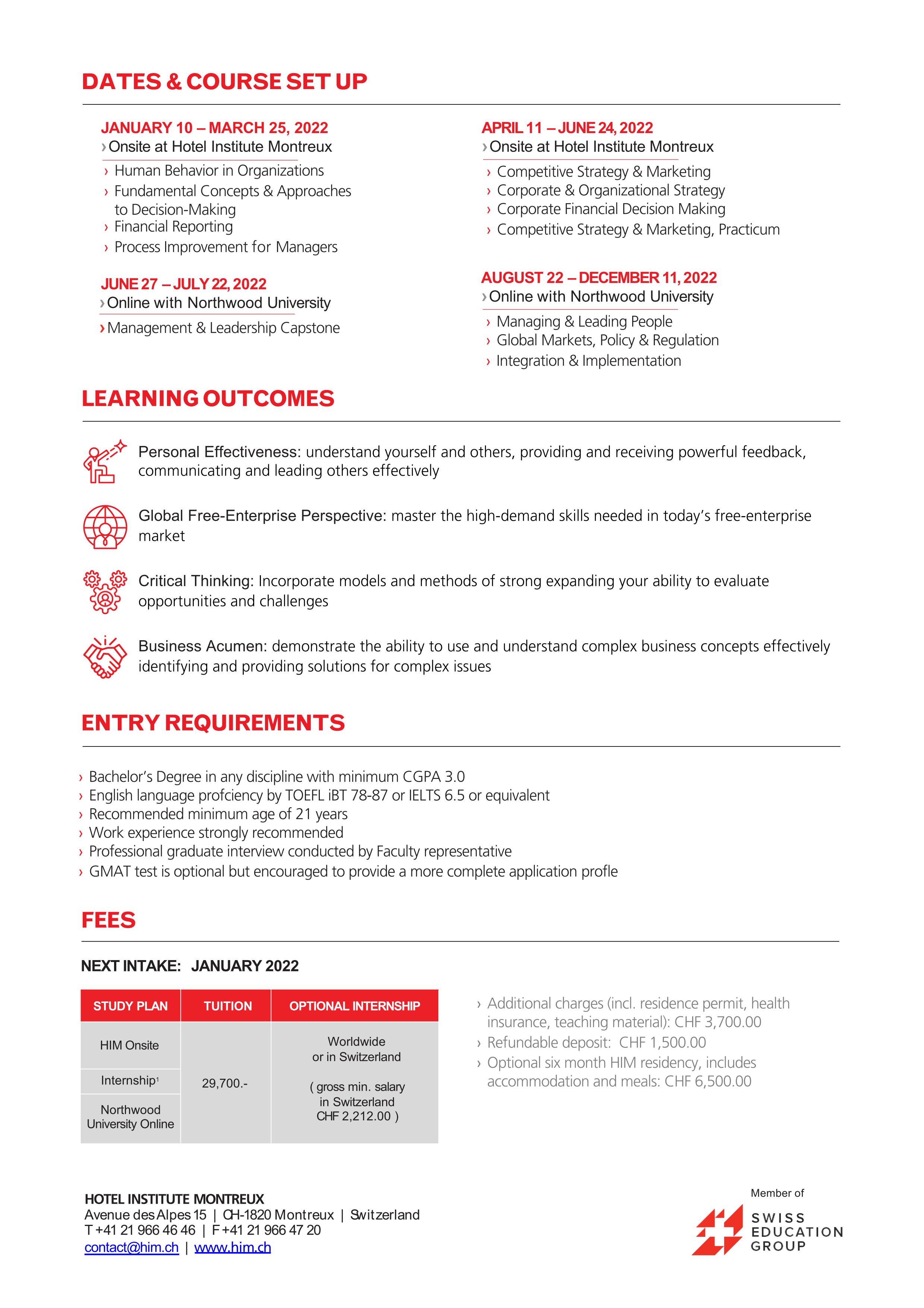 DATES & COURSE SET UP

JANUARY 10 – MARCH 25, 2022
› Onsite at Hotel Institute Montreux
› Human Behavior in Organizations
› Fundamental Concepts & Approaches to Decision-Making
› Financial Reporting
› Process Improvement for Managers

JUNE 27 – JULY 22, 2022
› Online with Northwood University
› Management & Leadership Capstone

APRIL 11 – JUNE 24, 2022
› Onsite at Hotel Institute Montreux
› Competitive Strategy & Marketing
› Corporate & Organizational Strategy
› Corporate Financial Decision Making
› Competitive Strategy & Marketing, Practicum

AUGUST 22 – DECEMBER 11, 2022
› Online with Northwood University
› Managing & Leading People
› Global Markets, Policy & Regulation
› Integration & Implementation

LEARNING OUTCOMES

Personal Effectiveness: understand yourself and others, providing and receiving powerful feedback, communicating and leading others effectively

Global Free-Enterprise Perspective: master the high-demand skills needed in today's free-enterprise market

Critical Thinking: Incorporate models and methods of strong expanding your ability to evaluate opportunities and challenges

Business Acumen: demonstrate the ability to use and understand complex business concepts effectively identifying and providing solutions for complex issues

ENTRY REQUIREMENTS

› Bachelor's Degree in any discipline with minimum CGPA 3.0
› English language profciency by TOEFL iBT 78-87 or IELTS 6.5 or equivalent
› Recommended minimum age of 21 years
› Work experience strongly recommended
› Professional graduate interview conducted by Faculty representative
› GMAT test is optional but encouraged to provide a more complete application profle

FEES

NEXT INTAKE: JANUARY 2022

| STUDY PLAN | TUITION | OPTIONAL INTERNSHIP |
|---|---|---|
| HIM Onsite | 29,700.- | Worldwide or in Switzerland ( gross min. salary in Switzerland CHF 2,212.00 ) |
| Internship¹ | | |
| Northwood University Online | | |

› Additional charges (incl. residence permit, health insurance, teaching material): CHF 3,700.00
› Refundable deposit: CHF 1,500.00
› Optional six month HIM residency, includes accommodation and meals: CHF 6,500.00

HOTEL INSTITUTE MONTREUX
Avenue des Alpes 15 | CH-1820 Montreux | Switzerland
T +41 21 966 46 46 | F +41 21 966 47 20
contact@him.ch | www.him.ch

Member of
SWISS EDUCATION GROUP